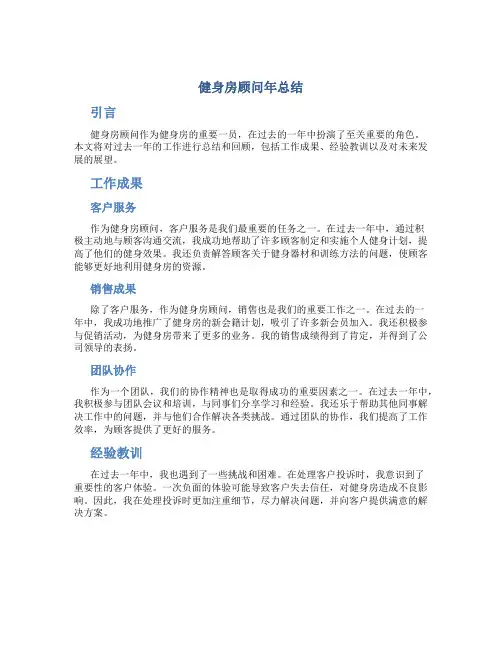 健身房顾问年总结

引言

健身房顾问作为健身房的重要一员，在过去的一年中扮演了至关重要的角色。本文将对过去一年的工作进行总结和回顾，包括工作成果、经验教训以及对未来发展的展望。

工作成果

客户服务

作为健身房顾问，客户服务是我们最重要的任务之一。在过去一年中，通过积极主动地与顾客沟通交流，我成功地帮助了许多顾客制定和实施个人健身计划，提高了他们的健身效果。我还负责解答顾客关于健身器材和训练方法的问题，使顾客能够更好地利用健身房的资源。

销售成果

除了客户服务，作为健身房顾问，销售也是我们的重要工作之一。在过去的一年中，我成功地推广了健身房的新会籍计划，吸引了许多新会员加入。我还积极参与促销活动，为健身房带来了更多的业务。我的销售成绩得到了肯定，并得到了公司领导的表扬。

团队协作

作为一个团队，我们的协作精神也是取得成功的重要因素之一。在过去一年中，我积极参与团队会议和培训，与同事们分享学习和经验。我还乐于帮助其他同事解决工作中的问题，并与他们合作解决各类挑战。通过团队的协作，我们提高了工作效率，为顾客提供了更好的服务。

经验教训

在过去一年中，我也遇到了一些挑战和困难。在处理客户投诉时，我意识到了重要性的客户体验。一次负面的体验可能导致客户失去信任，对健身房造成不良影响。因此，我在处理投诉时更加注重细节，尽力解决问题，并向客户提供满意的解决方案。